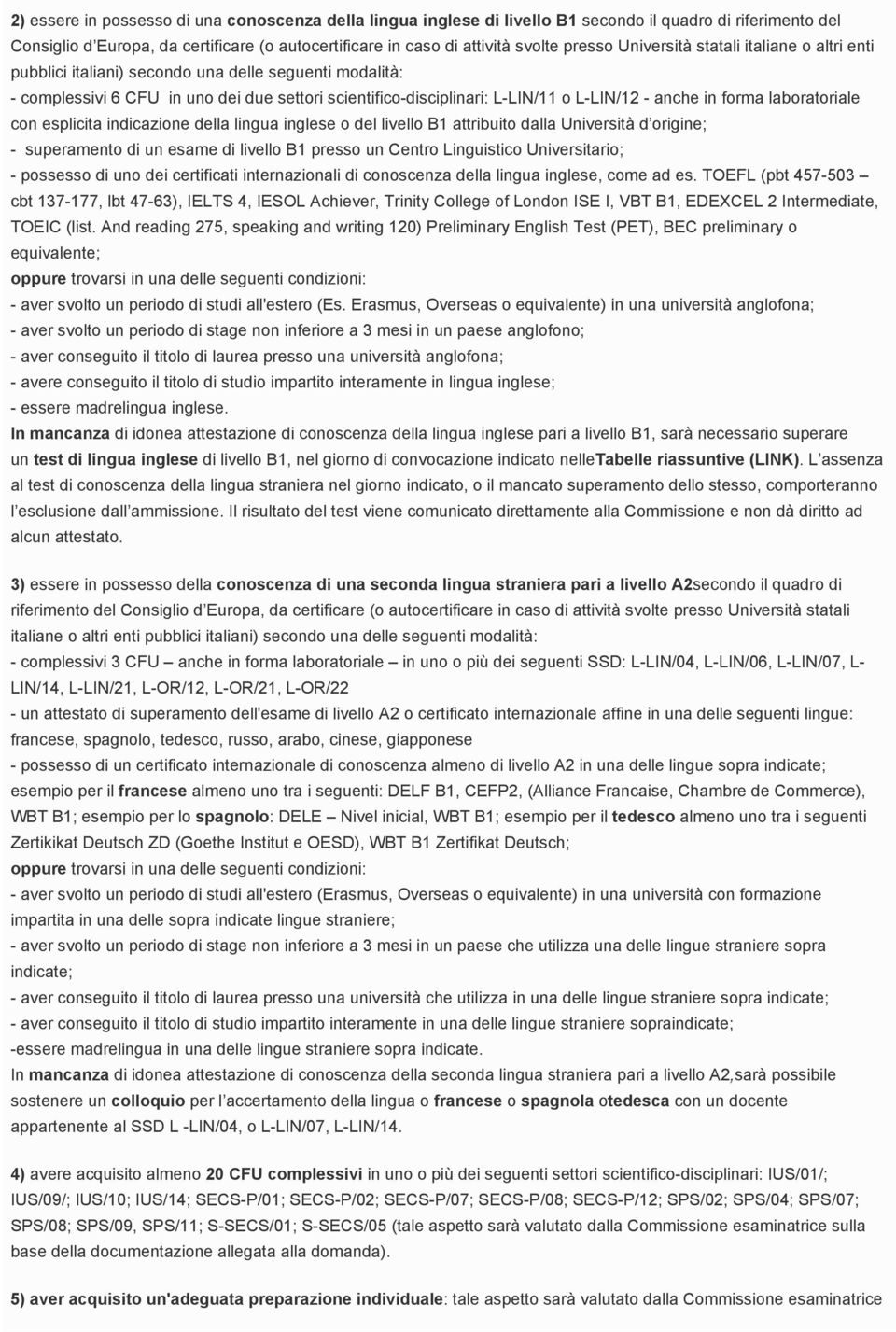 2) essere in possesso di una conoscenza della lingua inglese di livello B1 secondo il quadro di riferimento del Consiglio d'Europa, da certificare (o autocertificare in caso di attività svolte presso Università statali italiane o altri enti pubblici italiani) secondo una delle seguenti modalità:
- complessivi 6 CFU in uno dei due settori scientifico-disciplinari: L-LIN/11 o L-LIN/12 - anche in forma laboratoriale con esplicita indicazione della lingua inglese o del livello B1 attribuito dalla Università d'origine;
- superamento di un esame di livello B1 presso un Centro Linguistico Universitario;
- possesso di uno dei certificati internazionali di conoscenza della lingua inglese, come ad es. TOEFL (pbt 457-503 – cbt 137-177, Ibt 47-63), IELTS 4, IESOL Achiever, Trinity College of London ISE I, VBT B1, EDEXCEL 2 Intermediate, TOEIC (list. And reading 275, speaking and writing 120) Preliminary English Test (PET), BEC preliminary o equivalente;
oppure trovarsi in una delle seguenti condizioni:
- aver svolto un periodo di studi all'estero (Es. Erasmus, Overseas o equivalente) in una università anglofona;
- aver svolto un periodo di stage non inferiore a 3 mesi in un paese anglofono;
- aver conseguito il titolo di laurea presso una università anglofona;
- avere conseguito il titolo di studio impartito interamente in lingua inglese;
- essere madrelingua inglese.
In mancanza di idonea attestazione di conoscenza della lingua inglese pari a livello B1, sarà necessario superare un test di lingua inglese di livello B1, nel giorno di convocazione indicato nelleTabelle riassuntive (LINK). L'assenza al test di conoscenza della lingua straniera nel giorno indicato, o il mancato superamento dello stesso, comporteranno l'esclusione dall'ammissione. Il risultato del test viene comunicato direttamente alla Commissione e non dà diritto ad alcun attestato.

3) essere in possesso della conoscenza di una seconda lingua straniera pari a livello A2secondo il quadro di riferimento del Consiglio d'Europa, da certificare (o autocertificare in caso di attività svolte presso Università statali italiane o altri enti pubblici italiani) secondo una delle seguenti modalità:
- complessivi 3 CFU – anche in forma laboratoriale – in uno o più dei seguenti SSD: L-LIN/04, L-LIN/06, L-LIN/07, L-LIN/14, L-LIN/21, L-OR/12, L-OR/21, L-OR/22
- un attestato di superamento dell'esame di livello A2 o certificato internazionale affine in una delle seguenti lingue: francese, spagnolo, tedesco, russo, arabo, cinese, giapponese
- possesso di un certificato internazionale di conoscenza almeno di livello A2 in una delle lingue sopra indicate; esempio per il francese almeno uno tra i seguenti: DELF B1, CEFP2, (Alliance Francaise, Chambre de Commerce), WBT B1; esempio per lo spagnolo: DELE – Nivel inicial, WBT B1; esempio per il tedesco almeno uno tra i seguenti Zertikikat Deutsch ZD (Goethe Institut e OESD), WBT B1 Zertifikat Deutsch;
oppure trovarsi in una delle seguenti condizioni:
- aver svolto un periodo di studi all'estero (Erasmus, Overseas o equivalente) in una università con formazione impartita in una delle sopra indicate lingue straniere;
- aver svolto un periodo di stage non inferiore a 3 mesi in un paese che utilizza una delle lingue straniere sopra indicate;
- aver conseguito il titolo di laurea presso una università che utilizza in una delle lingue straniere sopra indicate;
- aver conseguito il titolo di studio impartito interamente in una delle lingue straniere sopraindicate;
-essere madrelingua in una delle lingue straniere sopra indicate.
In mancanza di idonea attestazione di conoscenza della seconda lingua straniera pari a livello A2,sarà possibile sostenere un colloquio per l'accertamento della lingua o francese o spagnola otedesca con un docente appartenente al SSD L -LIN/04, o L-LIN/07, L-LIN/14.

4) avere acquisito almeno 20 CFU complessivi in uno o più dei seguenti settori scientifico-disciplinari: IUS/01/; IUS/09/; IUS/10; IUS/14; SECS-P/01; SECS-P/02; SECS-P/07; SECS-P/08; SECS-P/12; SPS/02; SPS/04; SPS/07; SPS/08; SPS/09, SPS/11; S-SECS/01; S-SECS/05 (tale aspetto sarà valutato dalla Commissione esaminatrice sulla base della documentazione allegata alla domanda).

5) aver acquisito un'adeguata preparazione individuale: tale aspetto sarà valutato dalla Commissione esaminatrice